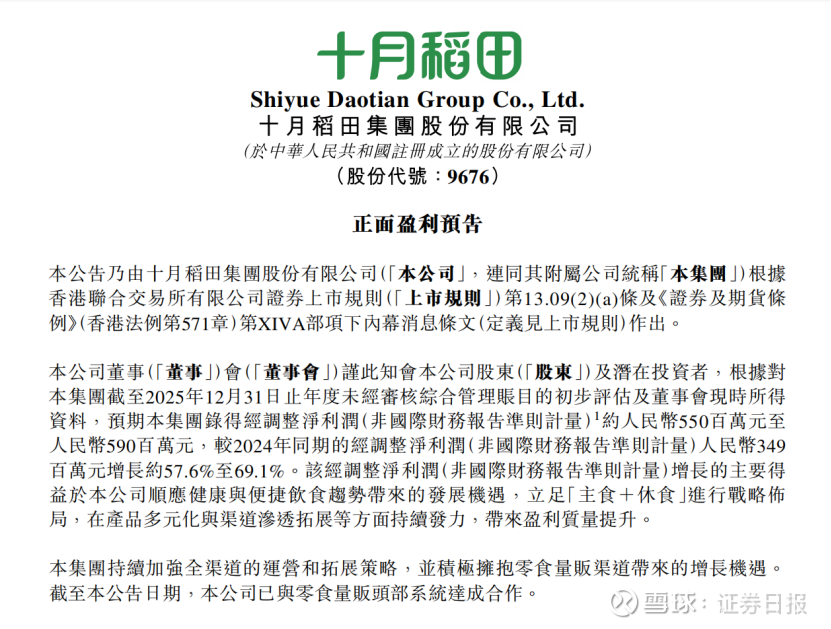 十月稻田

Shiyue Daotian Group Co., Ltd.
十月稻田集團股份有限公司
(於中華人民共和國註冊成立的股份有限公司)
(股份代號：9676)

正面盈利預告

本公告乃由十月稻田集團股份有限公司(「本公司」，連同其附屬公司統稱「本集團」)根據香港聯合交易所有限公司證券上市規則(「上市規則」)第13.09(2)(a)條及《證券及期貨條例》(香港法例第571章)第XIVA部項下內幕消息條文(定義見上市規則)作出。

本公司董事(「董事」)會(「董事會」)謹此知會本公司股東(「股東」)及潛在投資者，根據對本集團截至2025年12月31日止年度未經審核綜合管理賬目的初步評估及董事會現時所得資料，預期本集團錄得經調整淨利潤(非國際財務報告準則計量)$^1$約人民幣550百萬元至人民幣590百萬元，較2024年同期的經調整淨利潤(非國際財務報告準則計量)人民幣349百萬元增長約57.6%至69.1%。該經調整淨利潤(非國際財務報告準則計量)增長的主要得益於本公司順應健康與便捷飲食趨勢帶來的發展機遇，立足「主食＋休食」進行戰略佈局，在產品多元化與渠道滲透拓展等方面持續發力，帶來盈利質量提升。

本集團持續加強全渠道的運營和拓展策略，並積極擁抱零食量販渠道帶來的增長機遇。截至本公告日期，本公司已與零食量販頭部系統達成合作。

雪球：证券日报